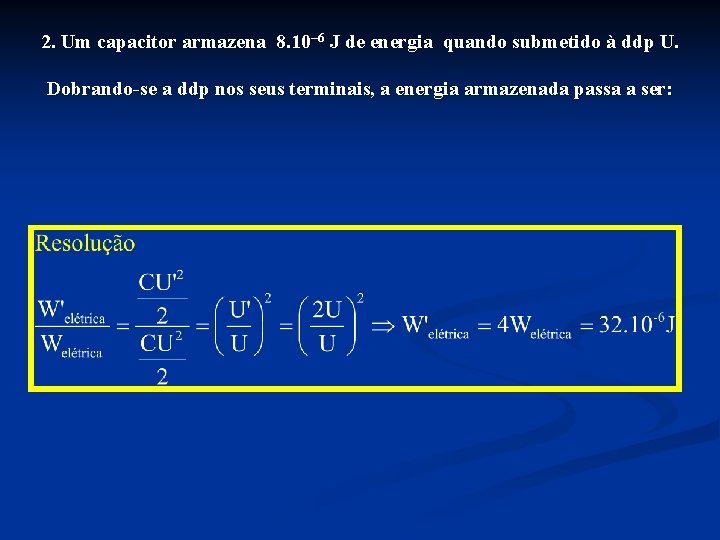 2. Um capacitor armazena $8.10^{-6}$ J de energia quando submetido à ddp U.

Dobrando-se a ddp nos seus terminais, a energia armazenada passa a ser:

Resolução

$\frac{W'_{elétrica}}{W_{elétrica}} = \frac{\frac{CU'^2}{2}}{\frac{CU^2}{2}} = \left(\frac{U'}{U}\right)^2 = \left(\frac{2U}{U}\right)^2 \Rightarrow W'_{elétrica} = 4W_{elétrica} = 32.10^{-6} J$